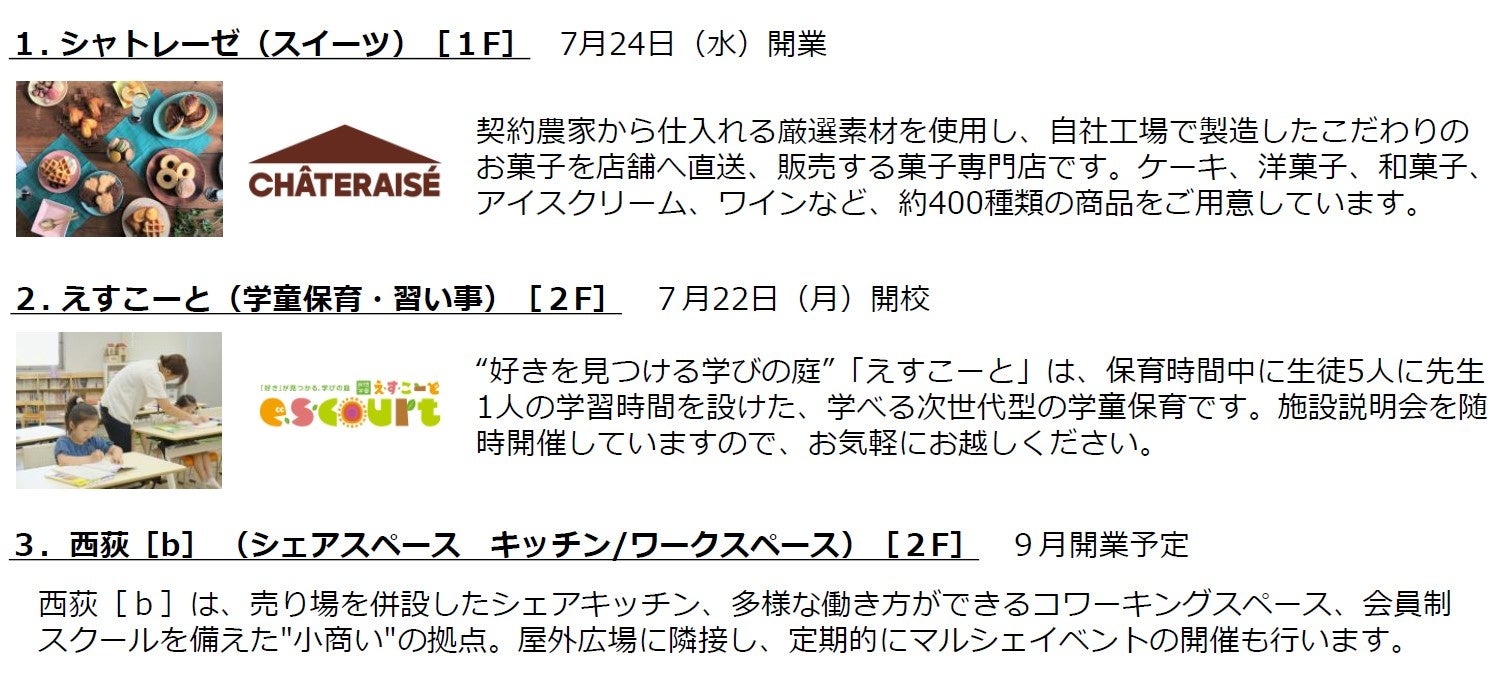 １. シャトレーゼ（スイーツ）［１F］　7月24日（水）開業

CHÂTERAISÉ

契約農家から仕入れる厳選素材を使用し、自社工場で製造したこだわりのお菓子を店舗へ直送、販売する菓子専門店です。ケーキ、洋菓子、和菓子、アイスクリーム、ワインなど、約400種類の商品をご用意しています。

２. えすこーと（学童保育・習い事）［２F］　7月22日（月）開校

「好き」が見つかる、学びの庭 えすこーと escourt

“好きを見つける学びの庭”「えすこーと」は、保育時間中に生徒5人に先生1人の学習時間を設けた、学べる次世代型の学童保育です。施設説明会を随時開催していますので、お気軽にお越しください。

３. 西荻［b］（シェアスペース　キッチン/ワークスペース）［２F］　９月開業予定

西荻［ｂ］は、売り場を併設したシェアキッチン、多様な働き方ができるコワーキングスペース、会員制スクールを備えた"小商い"の拠点。屋外広場に隣接し、定期的にマルシェイベントの開催も行います。